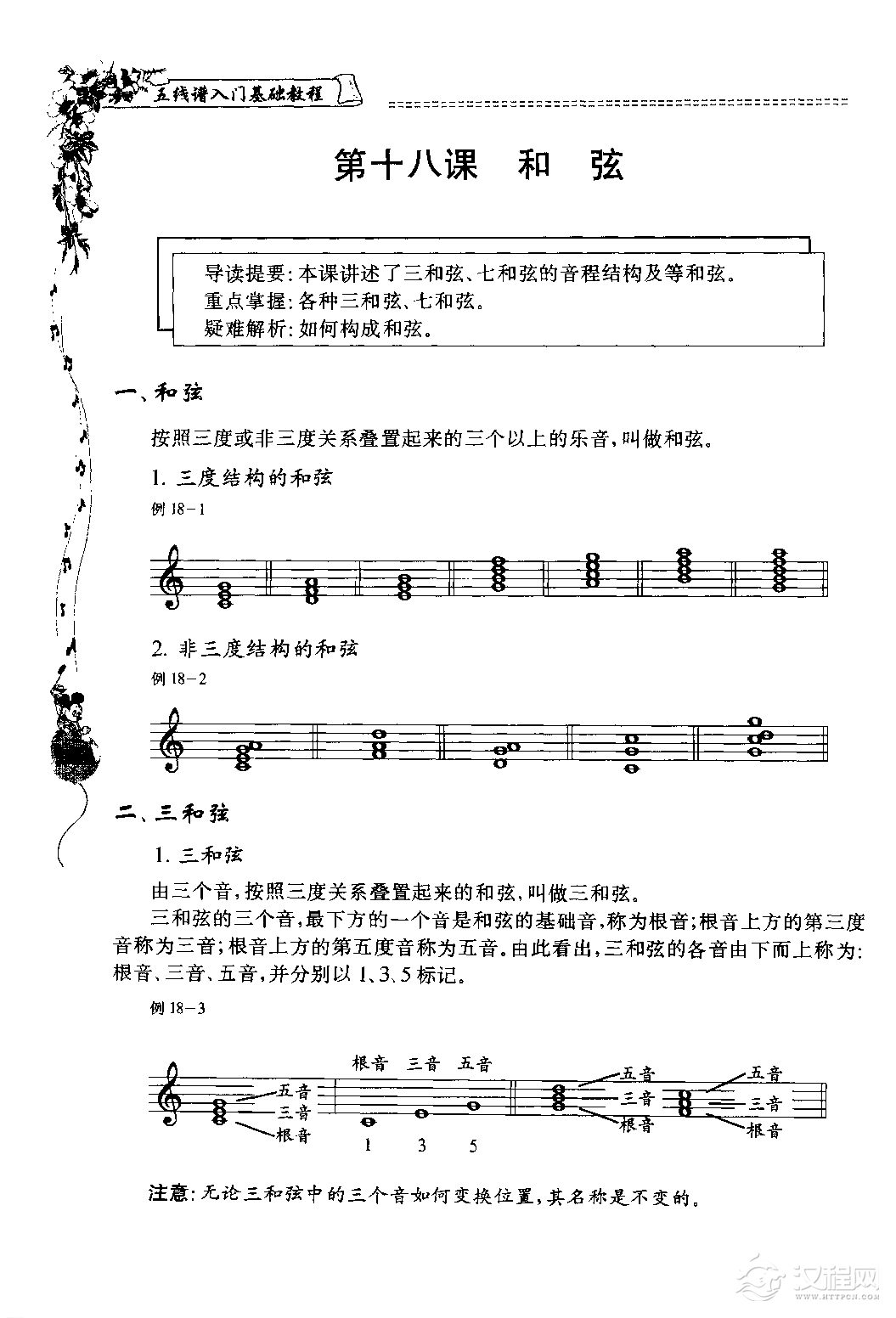 五线谱入门基础教程

第十八课　和　弦

导读提要：本课讲述了三和弦、七和弦的音程结构及等和弦。
重点掌握：各种三和弦、七和弦。
疑难解析：如何构成和弦。

一、和弦

按照三度或非三度关系叠置起来的三个以上的乐音，叫做和弦。

1. 三度结构的和弦

例 18－1

2. 非三度结构的和弦

例 18－2

二、三和弦

1. 三和弦

由三个音，按照三度关系叠置起来的和弦，叫做三和弦。

三和弦的三个音，最下方的一个音是和弦的基础音，称为根音；根音上方的第三度音称为三音；根音上方的第五度音称为五音。由此看出，三和弦的各音由下而上称为：根音、三音、五音，并分别以 1、3、5 标记。

例 18－3

五音
三音
根音
根音　三音　五音
1　3　5
五音
三音
根音
五音
三音
根音

注意：无论三和弦中的三个音如何变换位置，其名称是不变的。

汉程网
WWW.HTTPCN.COM